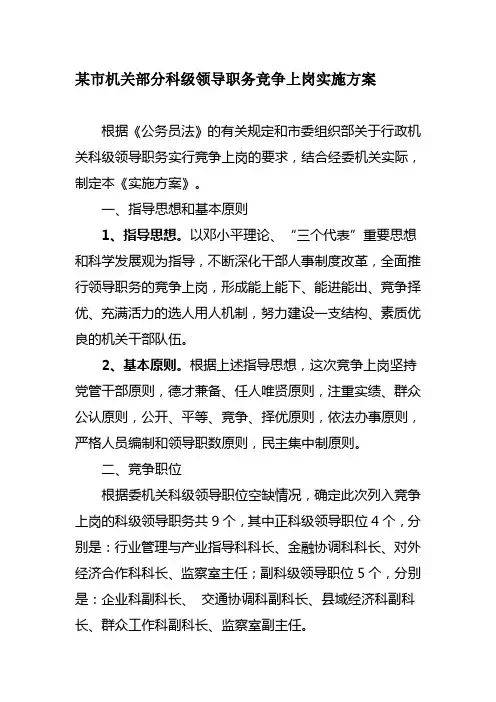 某市机关部分科级领导职务竞争上岗实施方案

根据《公务员法》的有关规定和市委组织部关于行政机关科级领导职务实行竞争上岗的要求，结合经委机关实际，制定本《实施方案》。

一、指导思想和基本原则

1、指导思想。以邓小平理论、“三个代表”重要思想和科学发展观为指导，不断深化干部人事制度改革，全面推行领导职务的竞争上岗，形成能上能下、能进能出、竞争择优、充满活力的选人用人机制，努力建设一支结构、素质优良的机关干部队伍。

2、基本原则。根据上述指导思想，这次竞争上岗坚持党管干部原则，德才兼备、任人唯贤原则，注重实绩、群众公认原则，公开、平等、竞争、择优原则，依法办事原则，严格人员编制和领导职数原则，民主集中制原则。

二、竞争职位

根据委机关科级领导职位空缺情况，确定此次列入竞争上岗的科级领导职务共 9 个，其中正科级领导职位 4 个，分别是：行业管理与产业指导科科长、金融协调科科长、对外经济合作科科长、监察室主任；副科级领导职位 5 个，分别是：企业科副科长、 交通协调科副科长、县域经济科副科长、群众工作科副科长、监察室副主任。